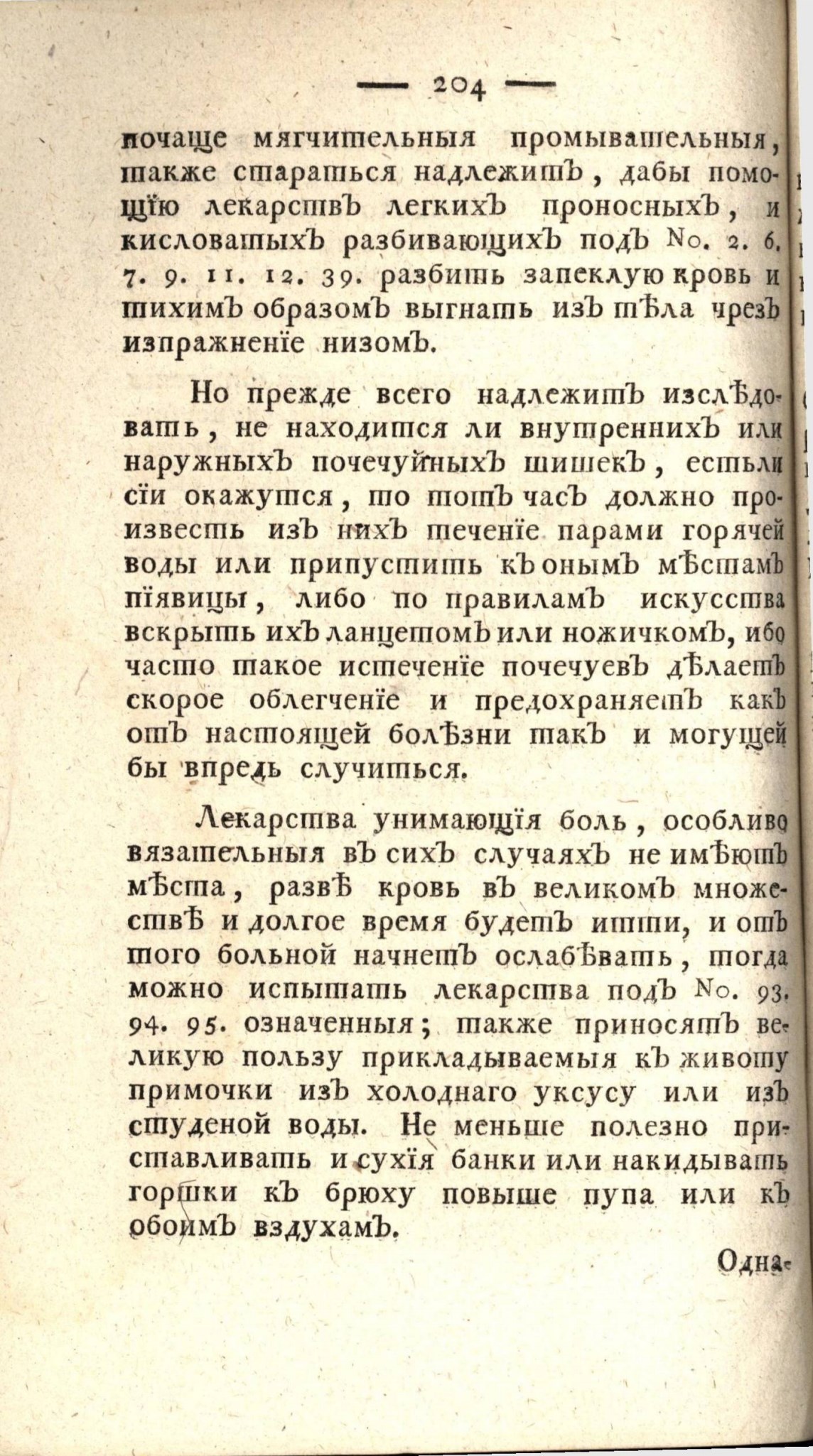 — 204 —

почаще мягчительныя промывательныя, также стараться надлежитъ, дабы помощїю лекарствъ легкихъ проносныхъ, и кисловатыхъ разбивающихъ подъ No. 2. 6. 7. 9. 11. 12. 39. разбить запеклую кровь и тихимъ образомъ выгнать изъ тѣла чрезъ изпражненїе низомъ.

Но прежде всего надлежитъ изслѣдовать, не находится ли внутреннихъ или наружныхъ почечуйныхъ шишекъ, естьли сїи окажутся, то тотъ часъ должно произвесть изъ нихъ теченїе парами горячей воды или припустить къ онымъ мѣстамъ пїявицы, либо по правиламъ искусства вскрыть ихъ ланцетомъ или ножичкомъ, ибо часто такое истеченїе почечуевъ дѣлаетъ скорое облегченїе и предохраняетъ какъ отъ настоящей болѣзни такъ и могущей бы впредь случиться.

Лекарства унимающїя боль, особливо вязательныя въ сихъ случаяхъ не имѣютъ мѣста, развѣ кровь въ великомъ множествѣ и долгое время будетъ итти, и отъ того больной начнетъ ослабѣвать, тогда можно испытать лекарства подъ No. 93. 94. 95. означенныя; также приносятъ великую пользу прикладываемыя къ животу примочки изъ холоднаго уксусу или изъ студеной воды. Не меньше полезно приставливать и сухїя банки или накидывать горшки къ брюху повыше пупа или къ обоимъ вздухамъ.

Одна-